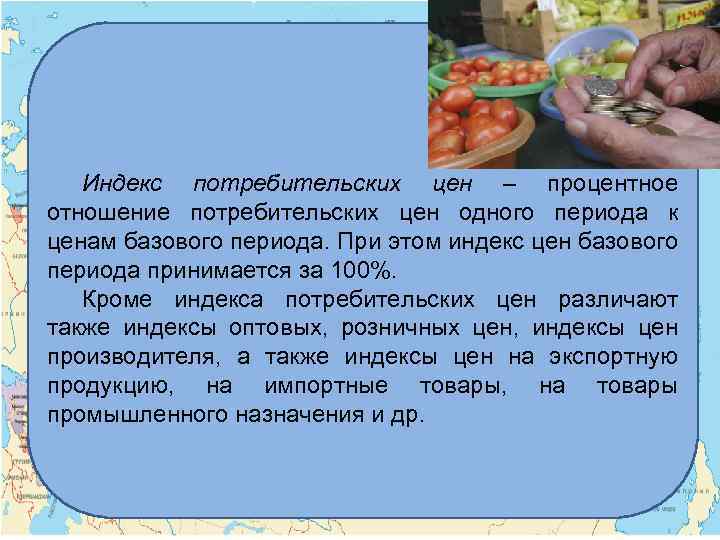 Индекс потребительских цен – процентное отношение потребительских цен одного периода к ценам базового периода. При этом индекс цен базового периода принимается за 100%.

Кроме индекса потребительских цен различают также индексы оптовых, розничных цен, индексы цен производителя, а также индексы цен на экспортную продукцию, на импортные товары, на товары промышленного назначения и др.